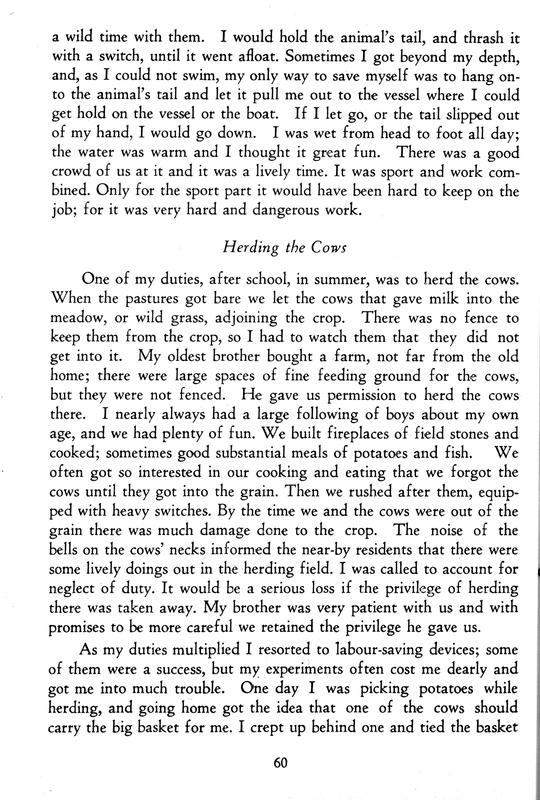 a wild time with them. I would hold the animal's tail, and thrash it with a switch, until it went afloat. Sometimes I got beyond my depth, and, as I could not swim, my only way to save myself was to hang onto the animal's tail and let it pull me out to the vessel where I could get hold on the vessel or the boat. If I let go, or the tail slipped out of my hand, I would go down. I was wet from head to foot all day; the water was warm and I thought it great fun. There was a good crowd of us at it and it was a lively time. It was sport and work combined. Only for the sport part it would have been hard to keep on the job; for it was very hard and dangerous work.

Herding the Cows

One of my duties, after school, in summer, was to herd the cows. When the pastures got bare we let the cows that gave milk into the meadow, or wild grass, adjoining the crop. There was no fence to keep them from the crop, so I had to watch them that they did not get into it. My oldest brother bought a farm, not far from the old home; there were large spaces of fine feeding ground for the cows, but they were not fenced. He gave us permission to herd the cows there. I nearly always had a large following of boys about my own age, and we had plenty of fun. We built fireplaces of field stones and cooked; sometimes good substantial meals of potatoes and fish. We often got so interested in our cooking and eating that we forgot the cows until they got into the grain. Then we rushed after them, equipped with heavy switches. By the time we and the cows were out of the grain there was much damage done to the crop. The noise of the bells on the cows' necks informed the near-by residents that there were some lively doings out in the herding field. I was called to account for neglect of duty. It would be a serious loss if the privilege of herding there was taken away. My brother was very patient with us and with promises to be more careful we retained the privilege he gave us.

As my duties multiplied I resorted to labour-saving devices; some of them were a success, but my experiments often cost me dearly and got me into much trouble. One day I was picking potatoes while herding, and going home got the idea that one of the cows should carry the big basket for me. I crept up behind one and tied the basket

60